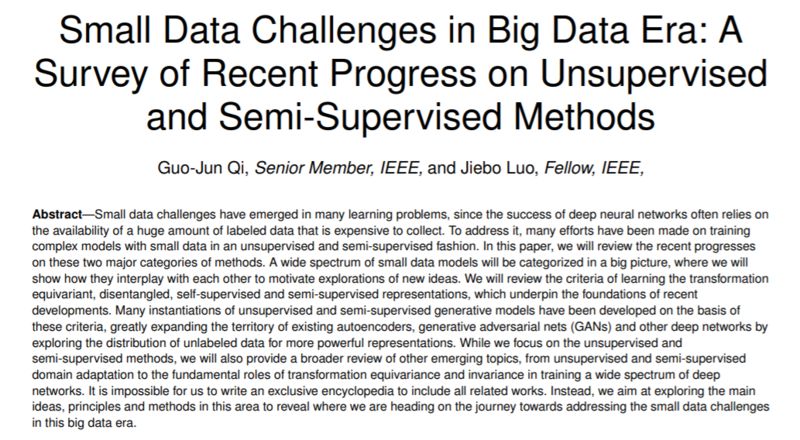 Small Data Challenges in Big Data Era: A Survey of Recent Progress on Unsupervised and Semi-Supervised Methods

Guo-Jun Qi, Senior Member, IEEE, and Jiebo Luo, Fellow, IEEE,

Abstract—Small data challenges have emerged in many learning problems, since the success of deep neural networks often relies on the availability of a huge amount of labeled data that is expensive to collect. To address it, many efforts have been made on training complex models with small data in an unsupervised and semi-supervised fashion. In this paper, we will review the recent progresses on these two major categories of methods. A wide spectrum of small data models will be categorized in a big picture, where we will show how they interplay with each other to motivate explorations of new ideas. We will review the criteria of learning the transformation equivariant, disentangled, self-supervised and semi-supervised representations, which underpin the foundations of recent developments. Many instantiations of unsupervised and semi-supervised generative models have been developed on the basis of these criteria, greatly expanding the territory of existing autoencoders, generative adversarial nets (GANs) and other deep networks by exploring the distribution of unlabeled data for more powerful representations. While we focus on the unsupervised and semi-supervised methods, we will also provide a broader review of other emerging topics, from unsupervised and semi-supervised domain adaptation to the fundamental roles of transformation equivariance and invariance in training a wide spectrum of deep networks. It is impossible for us to write an exclusive encyclopedia to include all related works. Instead, we aim at exploring the main ideas, principles and methods in this area to reveal where we are heading on the journey towards addressing the small data challenges in this big data era.